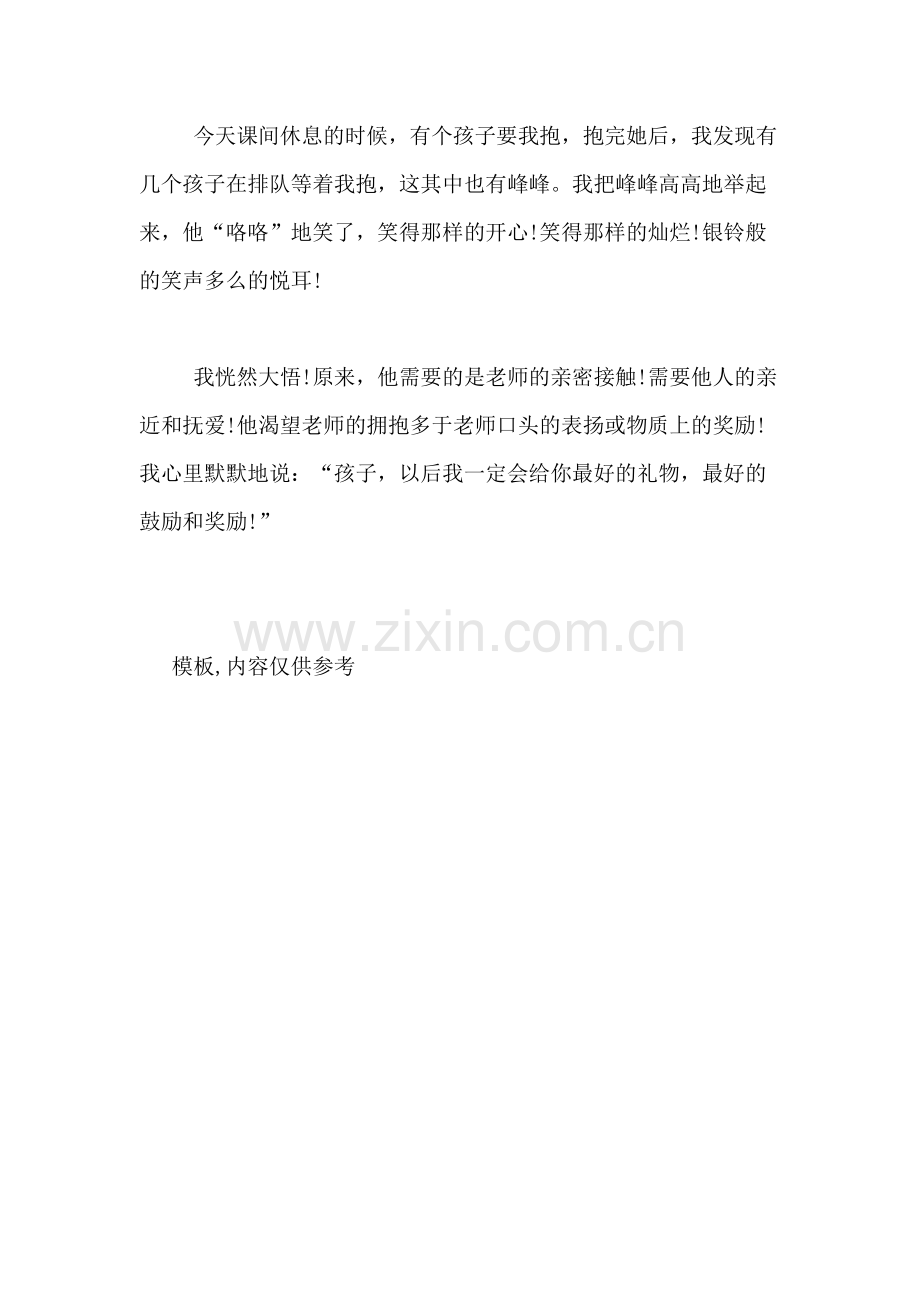 今天课间休息的时候，有个孩子要我抱，抱完她后，我发现有几个孩子在排队等着我抱，这其中也有峰峰。我把峰峰高高地举起来，他“咯咯”地笑了，笑得那样的开心!笑得那样的灿烂!银铃般的笑声多么的悦耳!

我恍然大悟!原来，他需要的是老师的亲密接触!需要他人的亲近和抚爱!他渴望老师的拥抱多于老师口头的表扬或物质上的奖励!我心里默默地说：“孩子，以后我一定会给你最好的礼物，最好的鼓励和奖励!”

模板,内容仅供参考

www.zixin.com.cn